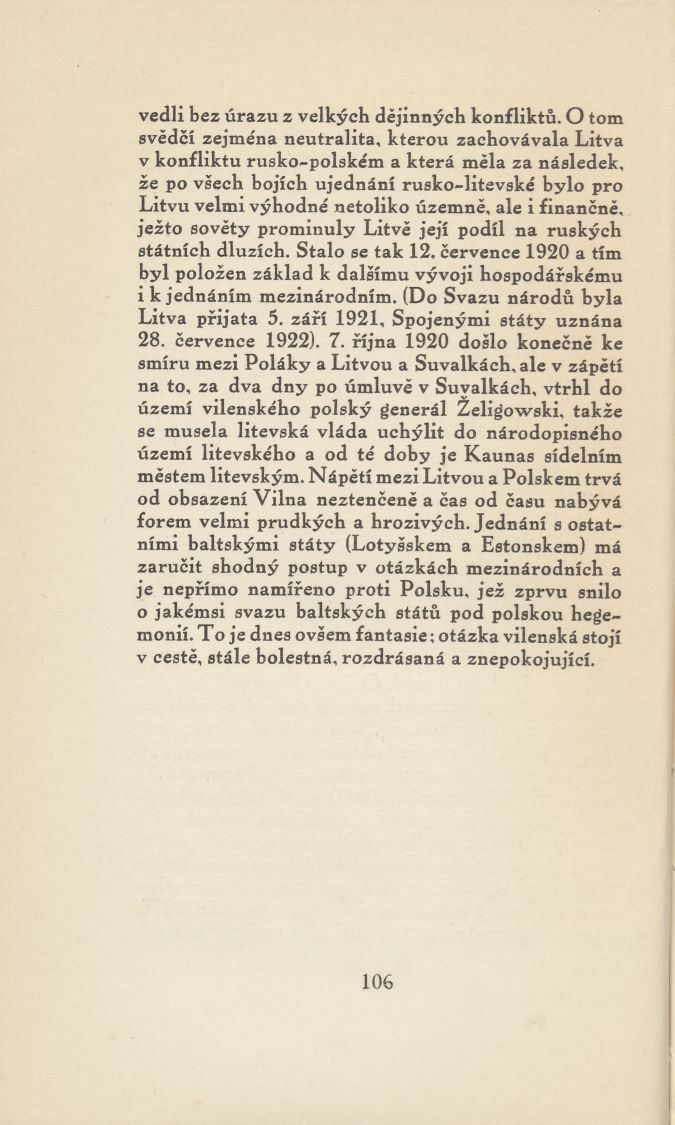 vedli bez úrazu z velkých dějinných konfliktů. O tom svědčí zejména neutralita, kterou zachovávala Litva v konfliktu rusko-polském a která měla za následek, že po všech bojích ujednání rusko-litevské bylo pro Litvu velmi výhodné netoliko územně, ale i finančně, ježto sověty prominuly Litvě její podíl na ruských státních dluzích. Stalo se tak 12. července 1920 a tím byl položen základ k dalšímu vývoji hospodářskému i k jednáním mezinárodním. (Do Svazu národů byla Litva přijata 5. září 1921, Spojenými státy uznána 28. července 1922). 7. října 1920 došlo konečně ke smíru mezi Poláky a Litvou a Suvalkách, ale v zápětí na to, za dva dny po úmluvě v Suvalkách, vtrhl do území vilenského polský generál Želigowski, takže se musela litevská vláda uchýlit do národopisného území litevského a od té doby je Kaunas sídelním městem litevským. Napětí mezi Litvou a Polskem trvá od obsazení Vilna neztenčeně a čas od času nabývá forem velmi prudkých a hrozivých. Jednání s ostatními baltskými státy (Lotyšskem a Estonskem) má zaručit shodný postup v otázkách mezinárodních a je nepřímo namířeno proti Polsku, jež zprvu snilo o jakémsi svazu baltských států pod polskou hegemonií. To je dnes ovšem fantasie; otázka vilenská stojí v cestě, stále bolestná, rozdrásaná a znepokojující.

106